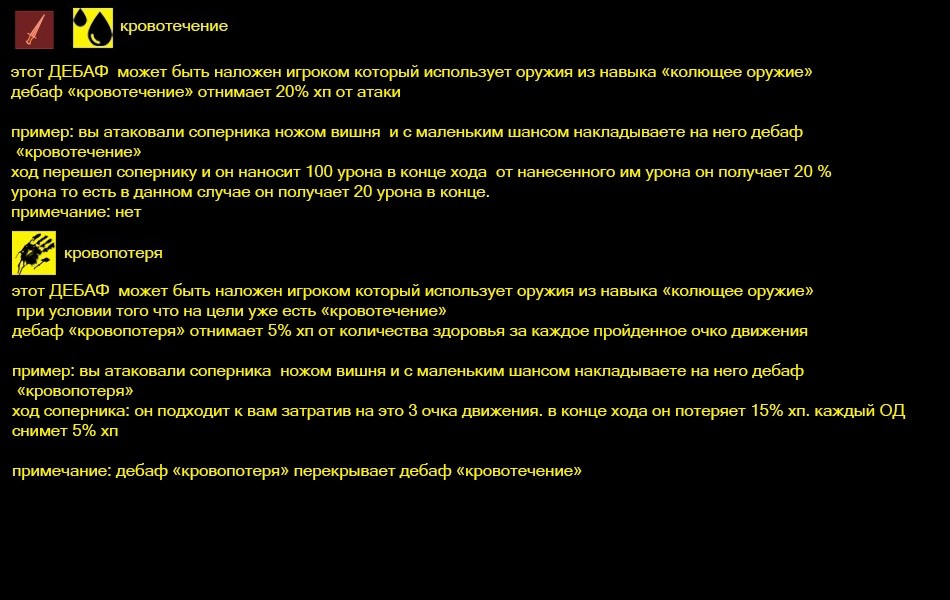 кровотечение

этот ДЕБАФ может быть наложен игроком который использует оружия из навыка «колющее оружие»
дебаф «кровотечение» отнимает 20% хп от атаки

пример: вы атаковали соперника ножом вишня и с маленьким шансом накладываете на него дебаф «кровотечение»
ход перешел сопернику и он наносит 100 урона в конце хода от нанесенного им урона он получает 20 % урона то есть в данном случае он получает 20 урона в конце.
примечание: нет

кровопотеря

этот ДЕБАФ может быть наложен игроком который использует оружия из навыка «колющее оружие» при условии того что на цели уже есть «кровотечение»
дебаф «кровопотеря» отнимает 5% хп от количества здоровья за каждое пройденное очко движения

пример: вы атаковали соперника ножом вишня и с маленьким шансом накладываете на него дебаф «кровопотеря»
ход соперника: он подходит к вам затратив на это 3 очка движения. в конце хода он потеряет 15% хп. каждый ОД снимет 5% хп

примечание: дебаф «кровопотеря» перекрывает дебаф «кровотечение»